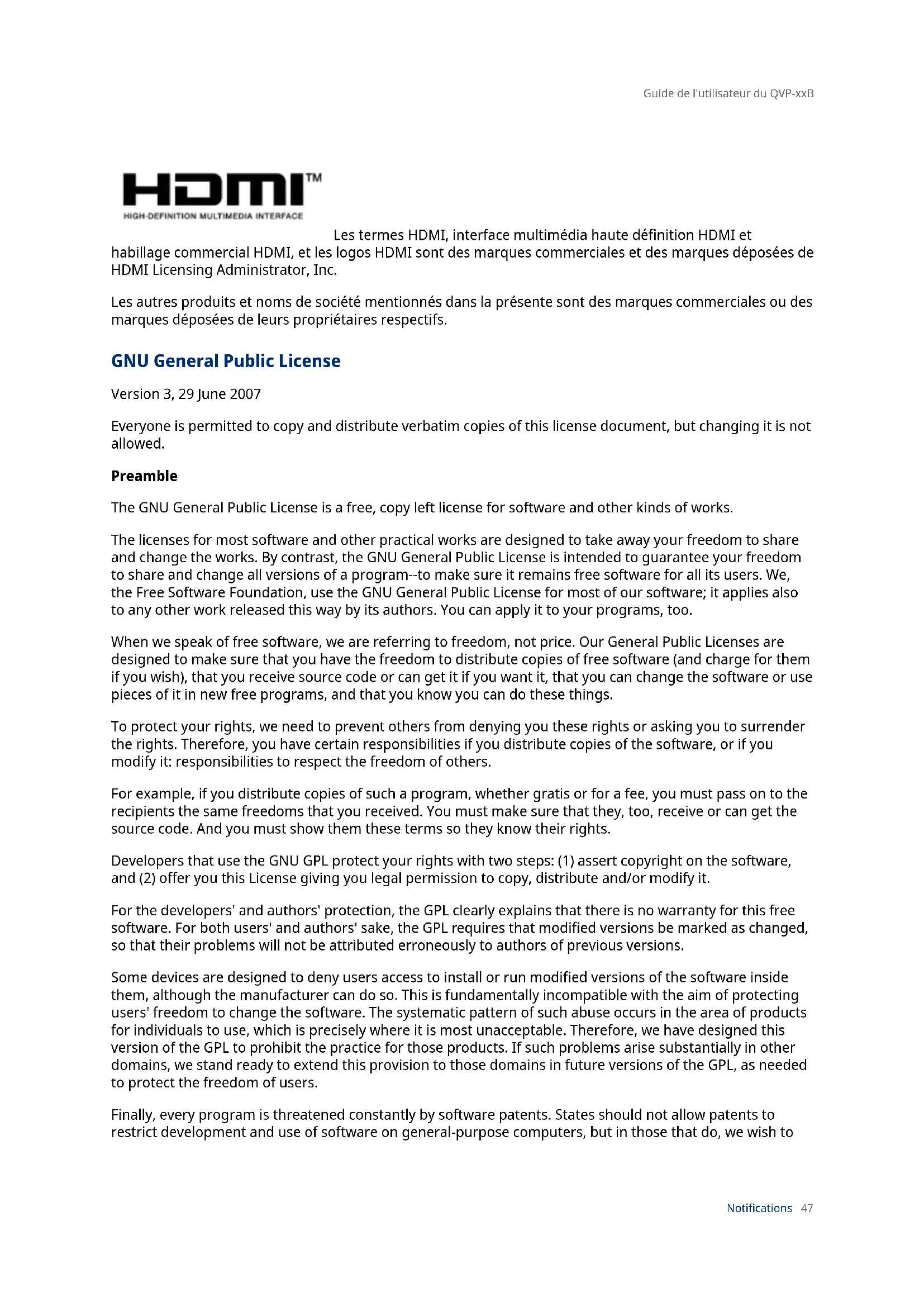 Guide de l'utilisateur du QVP-xxB

HDMI™
HIGH-DEFINITION MULTIMEDIA INTERFACE

Les termes HDMI, interface multimédia haute définition HDMI et habillage commercial HDMI, et les logos HDMI sont des marques commerciales et des marques déposées de HDMI Licensing Administrator, Inc.

Les autres produits et noms de société mentionnés dans la présente sont des marques commerciales ou des marques déposées de leurs propriétaires respectifs.

GNU General Public License

Version 3, 29 June 2007

Everyone is permitted to copy and distribute verbatim copies of this license document, but changing it is not allowed.

Preamble

The GNU General Public License is a free, copy left license for software and other kinds of works.

The licenses for most software and other practical works are designed to take away your freedom to share and change the works. By contrast, the GNU General Public License is intended to guarantee your freedom to share and change all versions of a program--to make sure it remains free software for all its users. We, the Free Software Foundation, use the GNU General Public License for most of our software; it applies also to any other work released this way by its authors. You can apply it to your programs, too.

When we speak of free software, we are referring to freedom, not price. Our General Public Licenses are designed to make sure that you have the freedom to distribute copies of free software (and charge for them if you wish), that you receive source code or can get it if you want it, that you can change the software or use pieces of it in new free programs, and that you know you can do these things.

To protect your rights, we need to prevent others from denying you these rights or asking you to surrender the rights. Therefore, you have certain responsibilities if you distribute copies of the software, or if you modify it: responsibilities to respect the freedom of others.

For example, if you distribute copies of such a program, whether gratis or for a fee, you must pass on to the recipients the same freedoms that you received. You must make sure that they, too, receive or can get the source code. And you must show them these terms so they know their rights.

Developers that use the GNU GPL protect your rights with two steps: (1) assert copyright on the software, and (2) offer you this License giving you legal permission to copy, distribute and/or modify it.

For the developers' and authors' protection, the GPL clearly explains that there is no warranty for this free software. For both users' and authors' sake, the GPL requires that modified versions be marked as changed, so that their problems will not be attributed erroneously to authors of previous versions.

Some devices are designed to deny users access to install or run modified versions of the software inside them, although the manufacturer can do so. This is fundamentally incompatible with the aim of protecting users' freedom to change the software. The systematic pattern of such abuse occurs in the area of products for individuals to use, which is precisely where it is most unacceptable. Therefore, we have designed this version of the GPL to prohibit the practice for those products. If such problems arise substantially in other domains, we stand ready to extend this provision to those domains in future versions of the GPL, as needed to protect the freedom of users.

Finally, every program is threatened constantly by software patents. States should not allow patents to restrict development and use of software on general-purpose computers, but in those that do, we wish to

Notifications 47